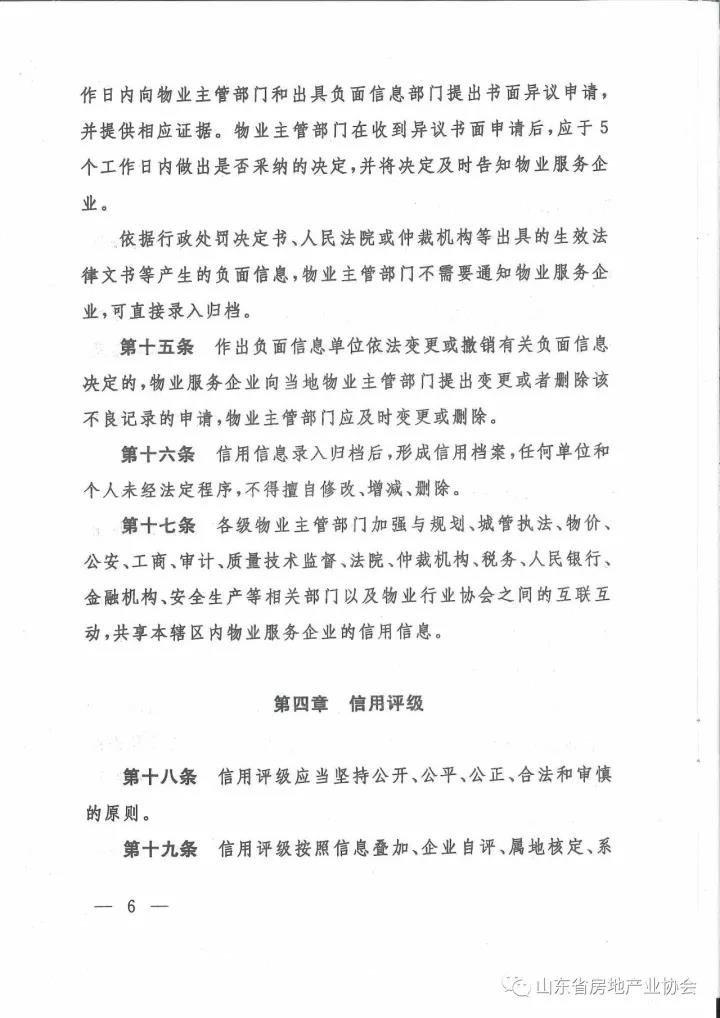 作日内向物业主管部门和出具负面信息部门提出书面异议申请，并提供相应证据。物业主管部门在收到异议书面申请后，应于5个工作日内做出是否采纳的决定，并将决定及时告知物业服务企业。

依据行政处罚决定书、人民法院或仲裁机构等出具的生效法律文书等产生的负面信息，物业主管部门不需要通知物业服务企业，可直接录入归档。

第十五条　作出负面信息单位依法变更或撤销有关负面信息决定的，物业服务企业向当地物业主管部门提出变更或者删除该不良记录的申请，物业主管部门应及时变更或删除。

第十六条　信用信息录入归档后，形成信用档案，任何单位和个人未经法定程序，不得擅自修改、增减、删除。

第十七条　各级物业主管部门加强与规划、城管执法、物价、公安、工商、审计、质量技术监督、法院、仲裁机构、税务、人民银行、金融机构、安全生产等相关部门以及物业行业协会之间的互联互动，共享本辖区内物业服务企业的信用信息。

第四章　信用评级

第十八条　信用评级应当坚持公开、公平、公正、合法和审慎的原则。

第十九条　信用评级按照信息叠加、企业自评、属地核定、系

— 6 —

山东省房地产业协会